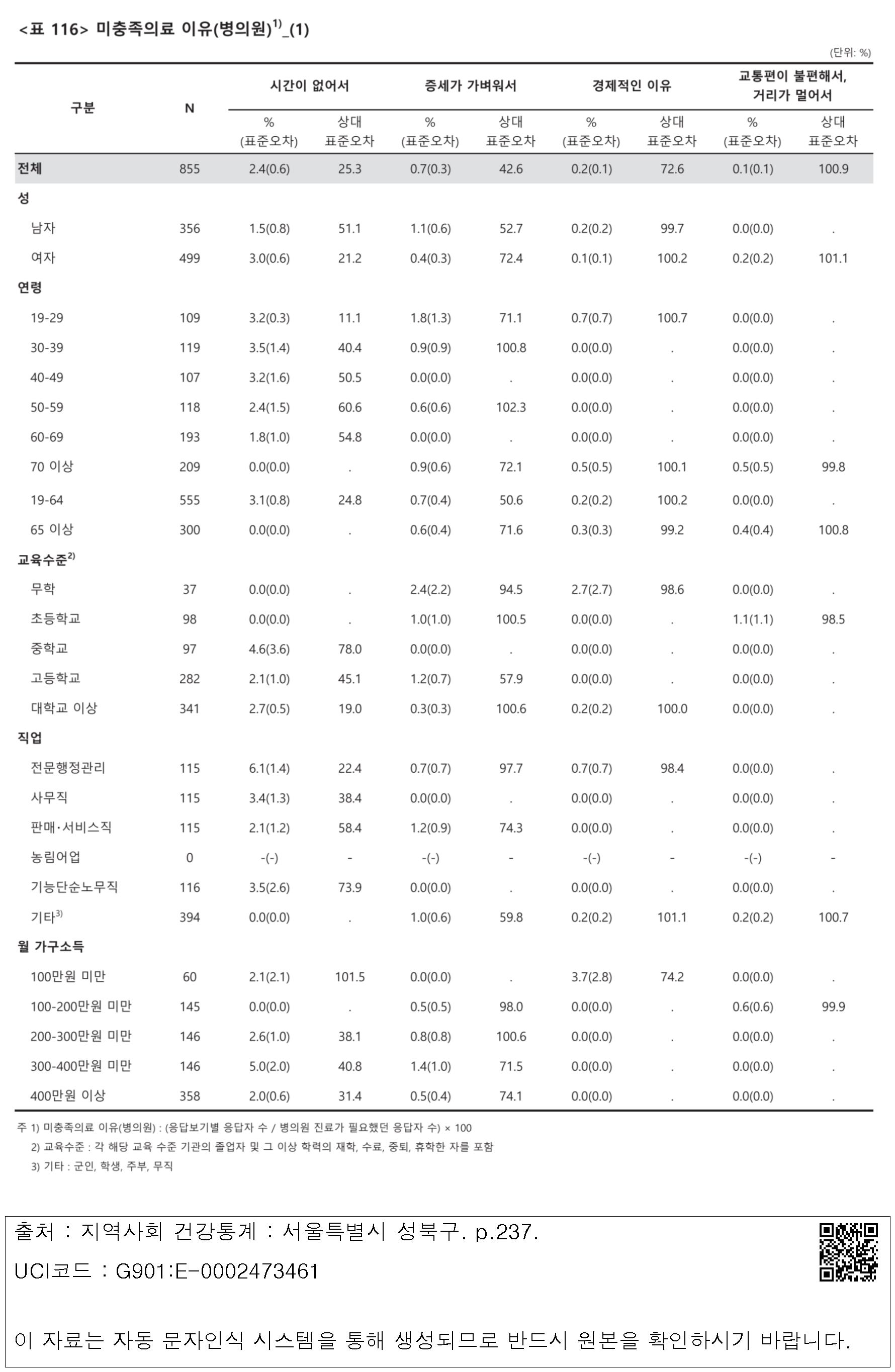 <표 116> 미충족의료 이유(병의원)$^{1)}$_(1)

(단위: %)

| 구분 | N | 시간이 없어서 |  | 증세가 가벼워서 |  | 경제적인 이유 |  | 교통편이 불편해서, 거리가 멀어서 |  |
|---|---|---|---|---|---|---|---|---|---|
|  |  | % (표준오차) | 상대 표준오차 | % (표준오차) | 상대 표준오차 | % (표준오차) | 상대 표준오차 | % (표준오차) | 상대 표준오차 |
| 전체 | 855 | 2.4(0.6) | 25.3 | 0.7(0.3) | 42.6 | 0.2(0.1) | 72.6 | 0.1(0.1) | 100.9 |
| 성 |  |  |  |  |  |  |  |  |  |
| 남자 | 356 | 1.5(0.8) | 51.1 | 1.1(0.6) | 52.7 | 0.2(0.2) | 99.7 | 0.0(0.0) | . |
| 여자 | 499 | 3.0(0.6) | 21.2 | 0.4(0.3) | 72.4 | 0.1(0.1) | 100.2 | 0.2(0.2) | 101.1 |
| 연령 |  |  |  |  |  |  |  |  |  |
| 19-29 | 109 | 3.2(0.3) | 11.1 | 1.8(1.3) | 71.1 | 0.7(0.7) | 100.7 | 0.0(0.0) | . |
| 30-39 | 119 | 3.5(1.4) | 40.4 | 0.9(0.9) | 100.8 | 0.0(0.0) | . | 0.0(0.0) | . |
| 40-49 | 107 | 3.2(1.6) | 50.5 | 0.0(0.0) | . | 0.0(0.0) | . | 0.0(0.0) | . |
| 50-59 | 118 | 2.4(1.5) | 60.6 | 0.6(0.6) | 102.3 | 0.0(0.0) | . | 0.0(0.0) | . |
| 60-69 | 193 | 1.8(1.0) | 54.8 | 0.0(0.0) | . | 0.0(0.0) | . | 0.0(0.0) | . |
| 70 이상 | 209 | 0.0(0.0) | . | 0.9(0.6) | 72.1 | 0.5(0.5) | 100.1 | 0.5(0.5) | 99.8 |
| 19-64 | 555 | 3.1(0.8) | 24.8 | 0.7(0.4) | 50.6 | 0.2(0.2) | 100.2 | 0.0(0.0) | . |
| 65 이상 | 300 | 0.0(0.0) | . | 0.6(0.4) | 71.6 | 0.3(0.3) | 99.2 | 0.4(0.4) | 100.8 |
| 교육수준$^{2)}$ |  |  |  |  |  |  |  |  |  |
| 무학 | 37 | 0.0(0.0) | . | 2.4(2.2) | 94.5 | 2.7(2.7) | 98.6 | 0.0(0.0) | . |
| 초등학교 | 98 | 0.0(0.0) | . | 1.0(1.0) | 100.5 | 0.0(0.0) | . | 1.1(1.1) | 98.5 |
| 중학교 | 97 | 4.6(3.6) | 78.0 | 0.0(0.0) | . | 0.0(0.0) | . | 0.0(0.0) | . |
| 고등학교 | 282 | 2.1(1.0) | 45.1 | 1.2(0.7) | 57.9 | 0.0(0.0) | . | 0.0(0.0) | . |
| 대학교 이상 | 341 | 2.7(0.5) | 19.0 | 0.3(0.3) | 100.6 | 0.2(0.2) | 100.0 | 0.0(0.0) | . |
| 직업 |  |  |  |  |  |  |  |  |  |
| 전문행정관리 | 115 | 6.1(1.4) | 22.4 | 0.7(0.7) | 97.7 | 0.7(0.7) | 98.4 | 0.0(0.0) | . |
| 사무직 | 115 | 3.4(1.3) | 38.4 | 0.0(0.0) | . | 0.0(0.0) | . | 0.0(0.0) | . |
| 판매·서비스직 | 115 | 2.1(1.2) | 58.4 | 1.2(0.9) | 74.3 | 0.0(0.0) | . | 0.0(0.0) | . |
| 농림어업 | 0 | -(-) | - | -(-) | - | -(-) | - | -(-) | - |
| 기능단순노무직 | 116 | 3.5(2.6) | 73.9 | 0.0(0.0) | . | 0.0(0.0) | . | 0.0(0.0) | . |
| 기타$^{3)}$ | 394 | 0.0(0.0) | . | 1.0(0.6) | 59.8 | 0.2(0.2) | 101.1 | 0.2(0.2) | 100.7 |
| 월 가구소득 |  |  |  |  |  |  |  |  |  |
| 100만원 미만 | 60 | 2.1(2.1) | 101.5 | 0.0(0.0) | . | 3.7(2.8) | 74.2 | 0.0(0.0) | . |
| 100-200만원 미만 | 145 | 0.0(0.0) | . | 0.5(0.5) | 98.0 | 0.0(0.0) | . | 0.6(0.6) | 99.9 |
| 200-300만원 미만 | 146 | 2.6(1.0) | 38.1 | 0.8(0.8) | 100.6 | 0.0(0.0) | . | 0.0(0.0) | . |
| 300-400만원 미만 | 146 | 5.0(2.0) | 40.8 | 1.4(1.0) | 71.5 | 0.0(0.0) | . | 0.0(0.0) | . |
| 400만원 이상 | 358 | 2.0(0.6) | 31.4 | 0.5(0.4) | 74.1 | 0.0(0.0) | . | 0.0(0.0) | . |

주 1) 미충족의료 이유(병의원) : (응답보기별 응답자 수 / 병의원 진료가 필요했던 응답자 수) × 100
2) 교육수준 : 각 해당 교육 수준 기관의 졸업자 및 그 이상 학력의 재학, 수료, 중퇴, 휴학한 자를 포함
3) 기타 : 군인, 학생, 주부, 무직

출처 : 지역사회 건강통계 : 서울특별시 성북구. p.237.

UCI코드 : G901:E-0002473461

이 자료는 자동 문자인식 시스템을 통해 생성되므로 반드시 원본을 확인하시기 바랍니다.